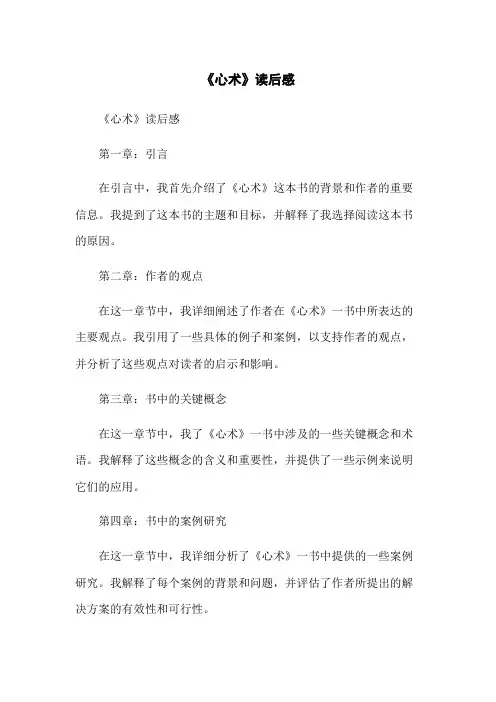 《心术》读后感

《心术》读后感

第一章：引言

在引言中，我首先介绍了《心术》这本书的背景和作者的重要信息。我提到了这本书的主题和目标，并解释了我选择阅读这本书的原因。

第二章：作者的观点

在这一章节中，我详细阐述了作者在《心术》一书中所表达的主要观点。我引用了一些具体的例子和案例，以支持作者的观点，并分析了这些观点对读者的启示和影响。

第三章：书中的关键概念

在这一章节中，我了《心术》一书中涉及的一些关键概念和术语。我解释了这些概念的含义和重要性，并提供了一些示例来说明它们的应用。

第四章：书中的案例研究

在这一章节中，我详细分析了《心术》一书中提供的一些案例研究。我解释了每个案例的背景和问题，并评估了作者所提出的解决方案的有效性和可行性。